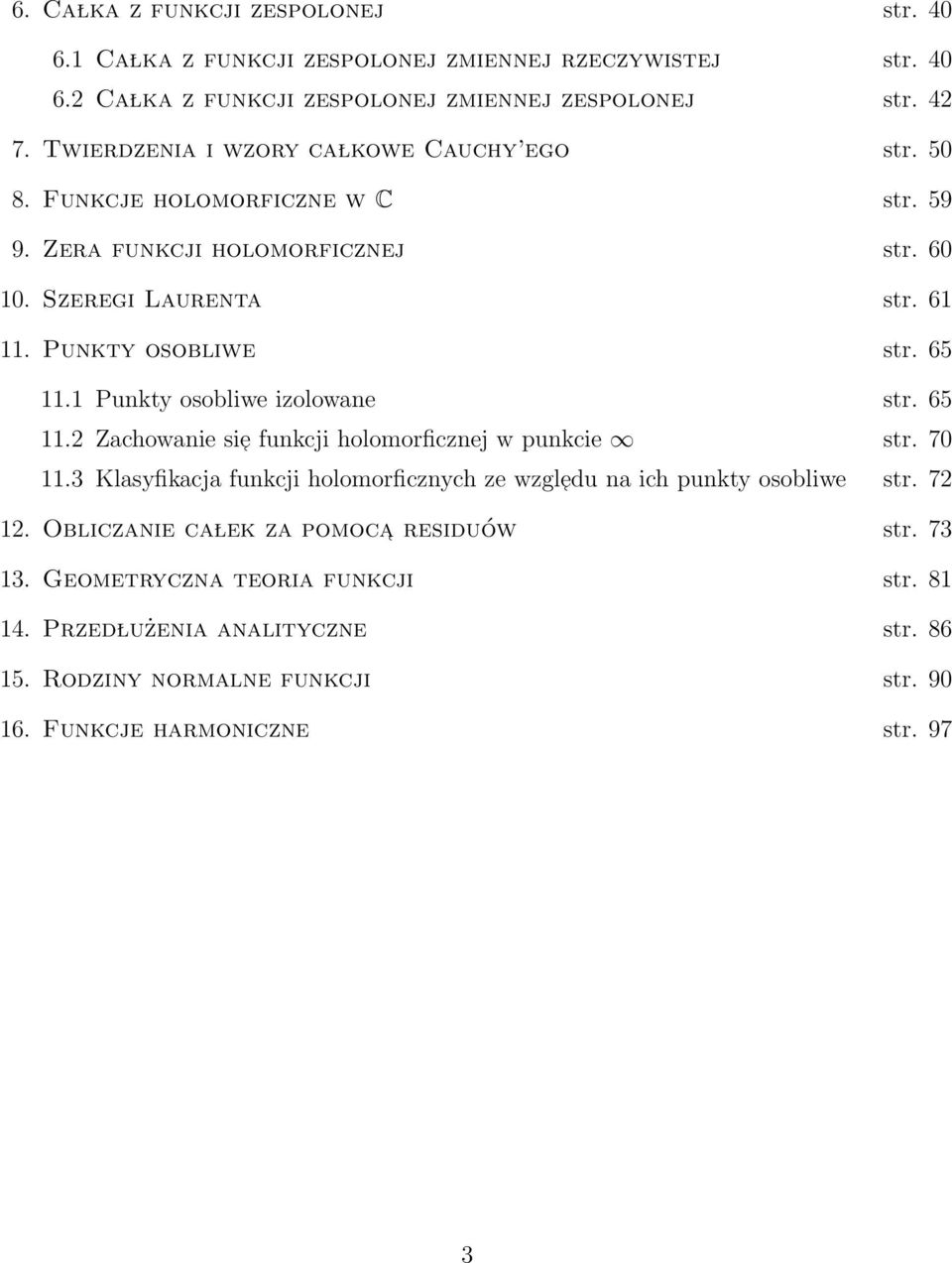 6. Całka z funkcji zespolonej str. 40

6.1 Całka z funkcji zespolonej zmiennej rzeczywistej str. 40

6.2 Całka z funkcji zespolonej zmiennej zespolonej str. 42

7. Twierdzenia i wzory całkowe Cauchy'ego str. 50

8. Funkcje holomorficzne w $\mathbb{C}$ str. 59

9. Zera funkcji holomorficznej str. 60

10. Szeregi Laurenta str. 61

11. Punkty osobliwe str. 65

11.1 Punkty osobliwe izolowane str. 65

11.2 Zachowanie się funkcji holomorficznej w punkcie $\infty$ str. 70

11.3 Klasyfikacja funkcji holomorficznych ze względu na ich punkty osobliwe str. 72

12. Obliczanie całek za pomocą residuów str. 73

13. Geometryczna teoria funkcji str. 81

14. Przedłużenia analityczne str. 86

15. Rodziny normalne funkcji str. 90

16. Funkcje harmoniczne str. 97

3